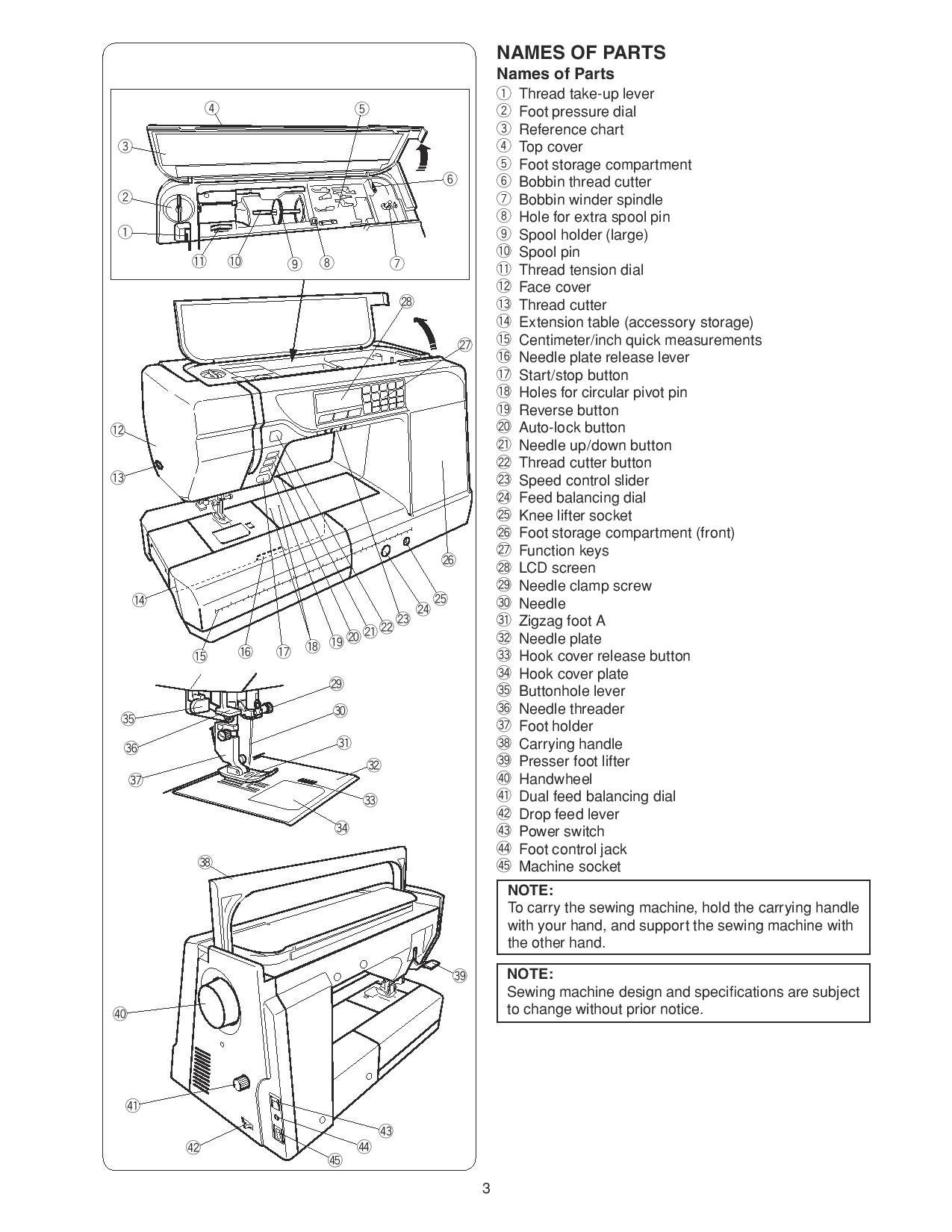 ④ ⑤ ③ ⑥ ② ① ⑪ ⑩ ⑨ ⑧ ⑦

㉘ ㉗ ⑫ ⑬ ㉖ ⑭ ㉕ ㉔ ㉓ ㉒ ㉑ ⑳ ⑲ ⑱ ⑰ ⑯ ⑮

㉙ ㉚ ㉟ ㊱ ㉛ ㉜ ㊲ ㉝ ㉞

㊳ ㊴ ㊵ ㊶ ㊸ ㊹ ㊷ ㊺

NAMES OF PARTS

Names of Parts

① Thread take-up lever
② Foot pressure dial
③ Reference chart
④ Top cover
⑤ Foot storage compartment
⑥ Bobbin thread cutter
⑦ Bobbin winder spindle
⑧ Hole for extra spool pin
⑨ Spool holder (large)
⑩ Spool pin
⑪ Thread tension dial
⑫ Face cover
⑬ Thread cutter
⑭ Extension table (accessory storage)
⑮ Centimeter/inch quick measurements
⑯ Needle plate release lever
⑰ Start/stop button
⑱ Holes for circular pivot pin
⑲ Reverse button
⑳ Auto-lock button
㉑ Needle up/down button
㉒ Thread cutter button
㉓ Speed control slider
㉔ Feed balancing dial
㉕ Knee lifter socket
㉖ Foot storage compartment (front)
㉗ Function keys
㉘ LCD screen
㉙ Needle clamp screw
㉚ Needle
㉛ Zigzag foot A
㉜ Needle plate
㉝ Hook cover release button
㉞ Hook cover plate
㉟ Buttonhole lever
㊱ Needle threader
㊲ Foot holder
㊳ Carrying handle
㊴ Presser foot lifter
㊵ Handwheel
㊶ Dual feed balancing dial
㊷ Drop feed lever
㊸ Power switch
㊹ Foot control jack
㊺ Machine socket

NOTE:
To carry the sewing machine, hold the carrying handle with your hand, and support the sewing machine with the other hand.

NOTE:
Sewing machine design and specifications are subject to change without prior notice.

3